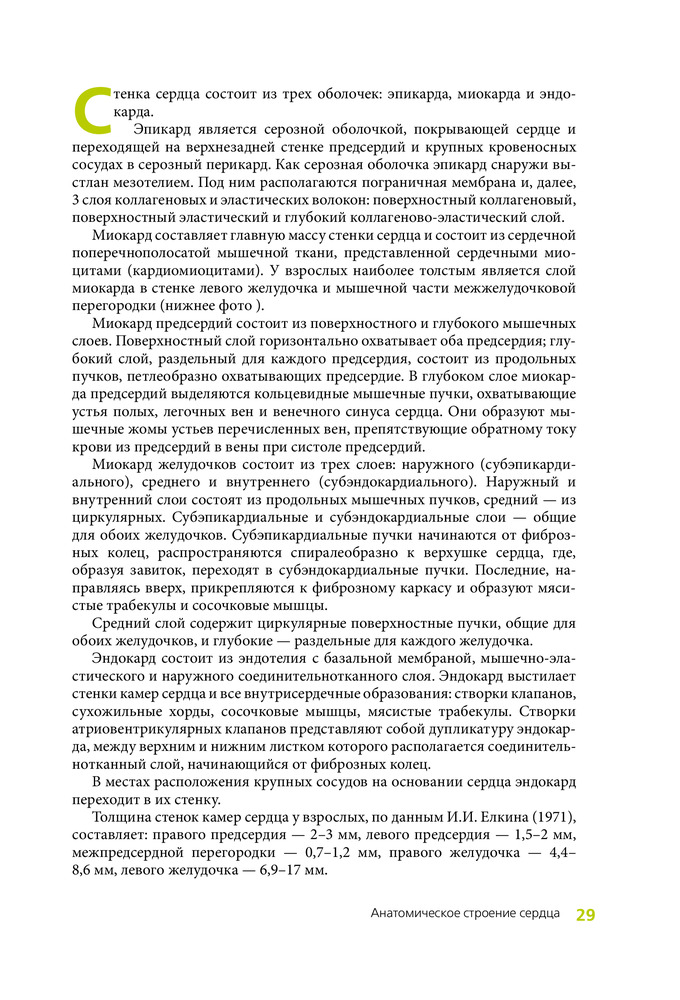 Стенка сердца состоит из трех оболочек: эпикарда, миокарда и эндокарда.

Эпикард является серозной оболочкой, покрывающей сердце и переходящей на верхнезадней стенке предсердий и крупных кровеносных сосудах в серозный перикард. Как серозная оболочка эпикард снаружи выстлан мезотелием. Под ним располагаются пограничная мембрана и, далее, 3 слоя коллагеновых и эластических волокон: поверхностный коллагеновый, поверхностный эластический и глубокий коллагеново-эластический слой.

Миокард составляет главную массу стенки сердца и состоит из сердечной поперечнополосатой мышечной ткани, представленной сердечными миоцитами (кардиомиоцитами). У взрослых наиболее толстым является слой миокарда в стенке левого желудочка и мышечной части межжелудочковой перегородки (нижнее фото ).

Миокард предсердий состоит из поверхностного и глубокого мышечных слоев. Поверхностный слой горизонтально охватывает оба предсердия; глубокий слой, раздельный для каждого предсердия, состоит из продольных пучков, петлеобразно охватывающих предсердие. В глубоком слое миокарда предсердий выделяются кольцевидные мышечные пучки, охватывающие устья полых, легочных вен и венечного синуса сердца. Они образуют мышечные жомы устьев перечисленных вен, препятствующие обратному току крови из предсердий в вены при систоле предсердий.

Миокард желудочков состоит из трех слоев: наружного (субэпикардиального), среднего и внутреннего (субэндокардиального). Наружный и внутренний слои состоят из продольных мышечных пучков, средний — из циркулярных. Субэпикардиальные и субэндокардиальные слои — общие для обоих желудочков. Субэпикардиальные пучки начинаются от фиброзных колец, распространяются спиралеобразно к верхушке сердца, где, образуя завиток, переходят в субэндокардиальные пучки. Последние, направляясь вверх, прикрепляются к фиброзному каркасу и образуют мясистые трабекулы и сосочковые мышцы.

Средний слой содержит циркулярные поверхностные пучки, общие для обоих желудочков, и глубокие — раздельные для каждого желудочка.

Эндокард состоит из эндотелия с базальной мембраной, мышечно-эластического и наружного соединительнотканного слоя. Эндокард выстилает стенки камер сердца и все внутрисердечные образования: створки клапанов, сухожильные хорды, сосочковые мышцы, мясистые трабекулы. Створки атриовентрикулярных клапанов представляют собой дупликатуру эндокарда, между верхним и нижним листком которого располагается соединительнотканный слой, начинающийся от фиброзных колец.

В местах расположения крупных сосудов на основании сердца эндокард переходит в их стенку.

Толщина стенок камер сердца у взрослых, по данным И.И. Елкина (1971), составляет: правого предсердия — 2–3 мм, левого предсердия — 1,5–2 мм, межпредсердной перегородки — 0,7–1,2 мм, правого желудочка — 4,4–8,6 мм, левого желудочка — 6,9–17 мм.

Анатомическое строение сердца 29